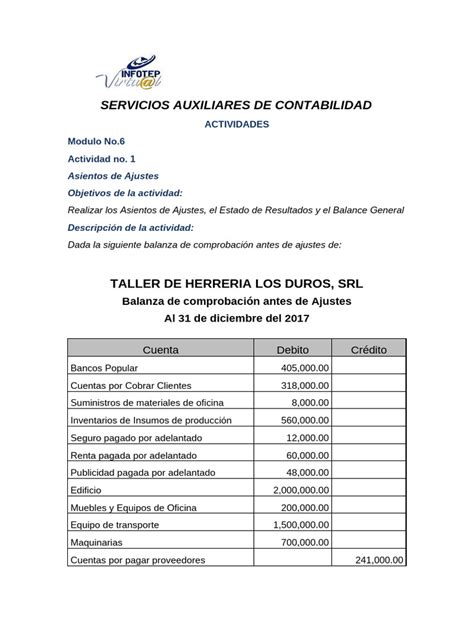 INFOTEP
Virtu@l

SERVICIOS AUXILIARES DE CONTABILIDAD

ACTIVIDADES

Modulo No.6

Actividad no. 1

Asientos de Ajustes

Objetivos de la actividad:

Realizar los Asientos de Ajustes, el Estado de Resultados y el Balance General

Descripción de la actividad:

Dada la siguiente balanza de comprobación antes de ajustes de:

TALLER DE HERRERIA LOS DUROS, SRL
Balanza de comprobación antes de Ajustes
Al 31 de diciembre del 2017

| Cuenta | Debito | Crédito |
|---|---|---|
| Bancos Popular | 405,000.00 | |
| Cuentas por Cobrar Clientes | 318,000.00 | |
| Suministros de materiales de oficina | 8,000.00 | |
| Inventarios de Insumos de producción | 560,000.00 | |
| Seguro pagado por adelantado | 12,000.00 | |
| Renta pagada por adelantado | 60,000.00 | |
| Publicidad pagada por adelantado | 48,000.00 | |
| Edificio | 2,000,000.00 | |
| Muebles y Equipos de Oficina | 200,000.00 | |
| Equipo de transporte | 1,500,000.00 | |
| Maquinarias | 700,000.00 | |
| Cuentas por pagar proveedores | | 241,000.00 |